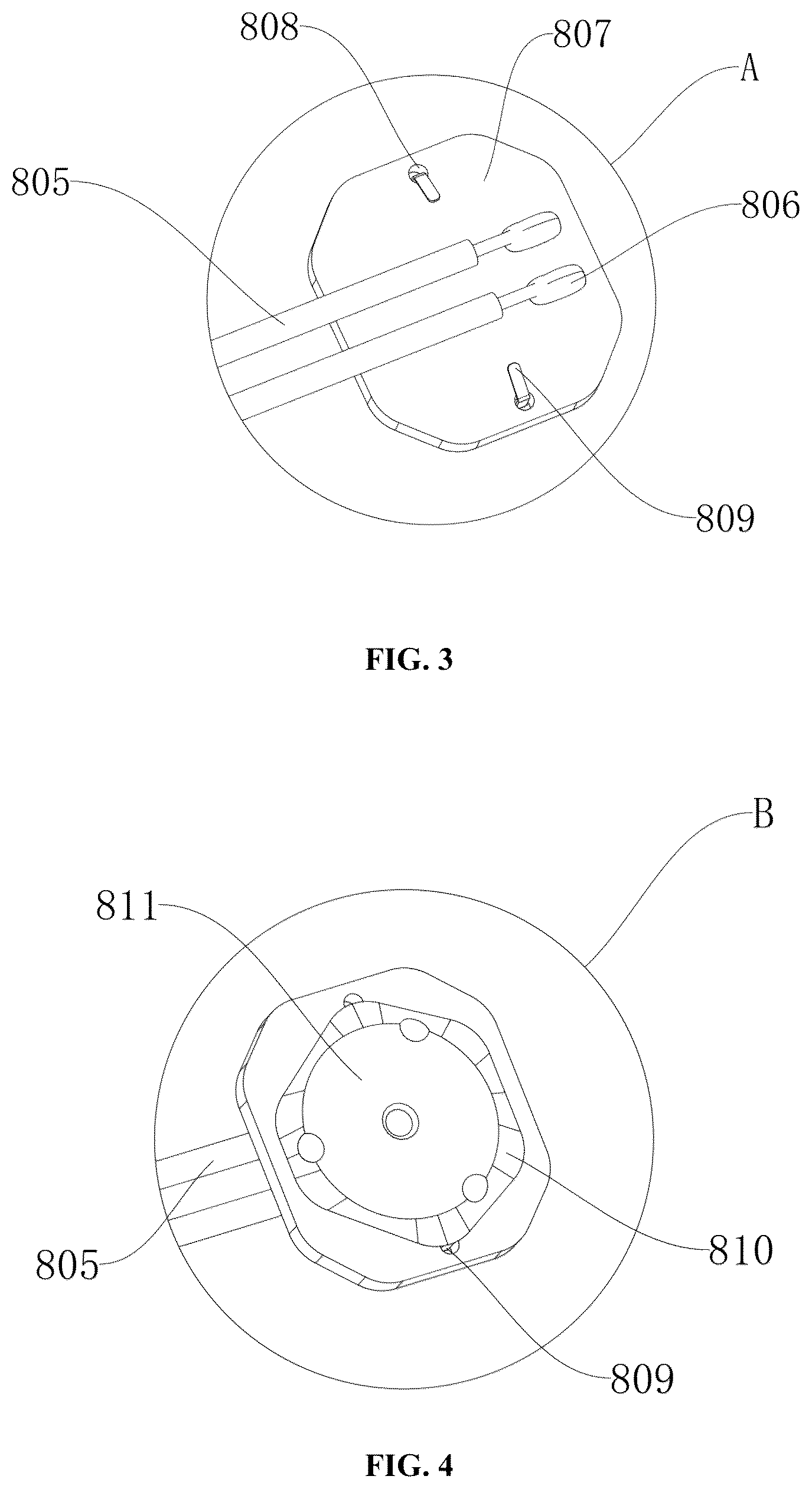 808
807
A
805
806
809

FIG. 3

B
811
805
810
809

FIG. 4